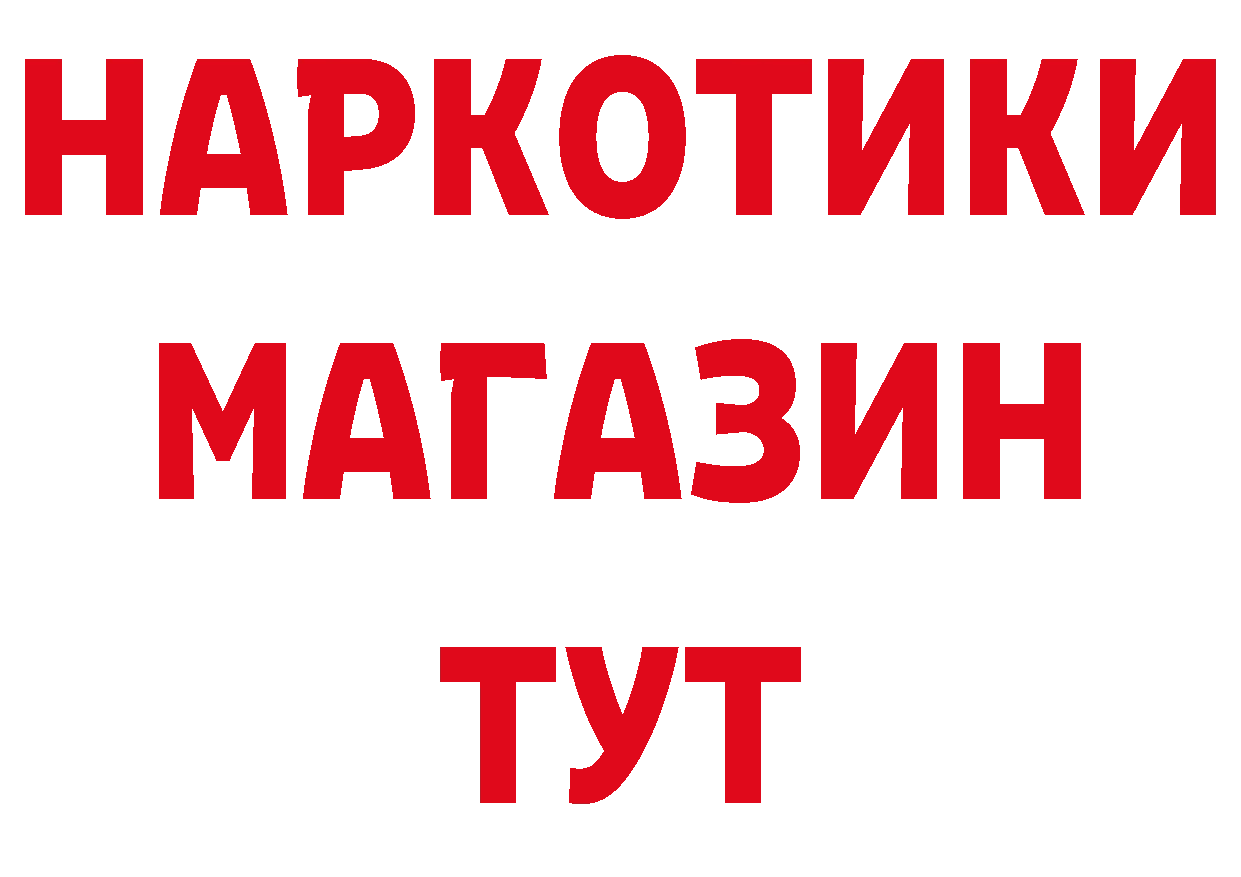 НАРКОТИКИ
МАГАЗИН
ТУТ